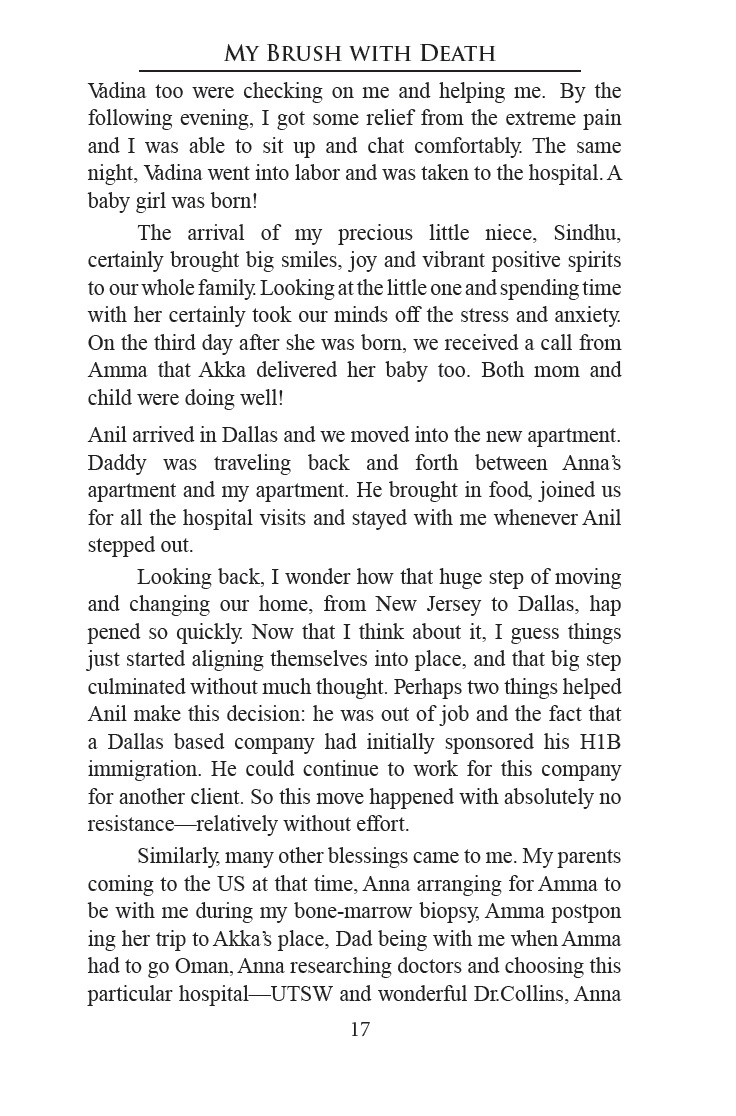 My Brush with Death

Vadina too were checking on me and helping me. By the following evening, I got some relief from the extreme pain and I was able to sit up and chat comfortably. The same night, Vadina went into labor and was taken to the hospital. A baby girl was born!

The arrival of my precious little niece, Sindhu, certainly brought big smiles, joy and vibrant positive spirits to our whole family. Looking at the little one and spending time with her certainly took our minds off the stress and anxiety. On the third day after she was born, we received a call from Amma that Akka delivered her baby too. Both mom and child were doing well!

Anil arrived in Dallas and we moved into the new apartment. Daddy was traveling back and forth between Anna's apartment and my apartment. He brought in food, joined us for all the hospital visits and stayed with me whenever Anil stepped out.

Looking back, I wonder how that huge step of moving and changing our home, from New Jersey to Dallas, hap pened so quickly. Now that I think about it, I guess things just started aligning themselves into place, and that big step culminated without much thought. Perhaps two things helped Anil make this decision: he was out of job and the fact that a Dallas based company had initially sponsored his H1B immigration. He could continue to work for this company for another client. So this move happened with absolutely no resistance—relatively without effort.

Similarly, many other blessings came to me. My parents coming to the US at that time, Anna arranging for Amma to be with me during my bone-marrow biopsy, Amma postpon ing her trip to Akka's place, Dad being with me when Amma had to go Oman, Anna researching doctors and choosing this particular hospital—UTSW and wonderful Dr.Collins, Anna

17